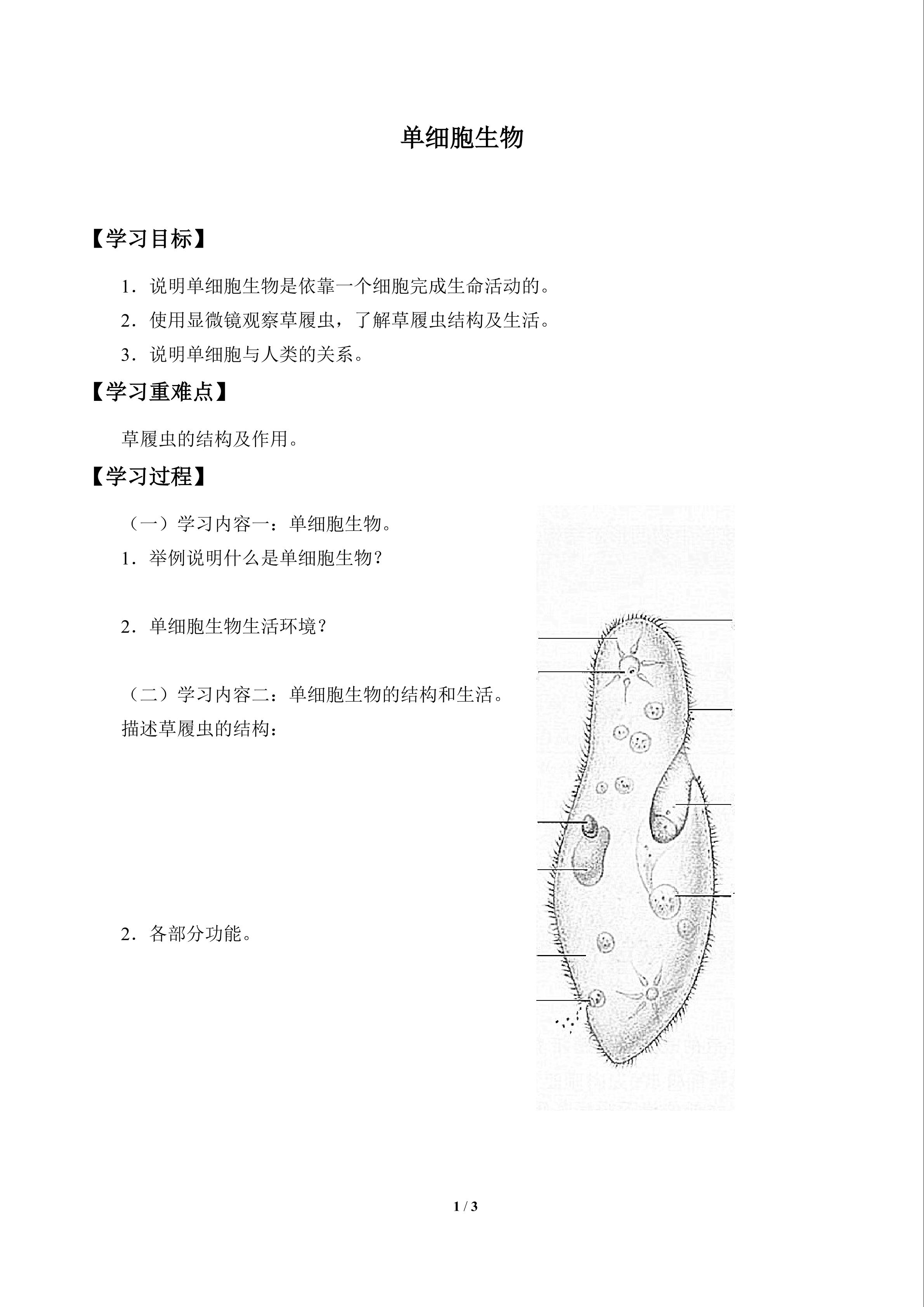 单细胞生物

【学习目标】

1．说明单细胞生物是依靠一个细胞完成生命活动的。

2．使用显微镜观察草履虫，了解草履虫结构及生活。

3．说明单细胞与人类的关系。

【学习重难点】

草履虫的结构及作用。

【学习过程】

（一）学习内容一：单细胞生物。

1．举例说明什么是单细胞生物？

2．单细胞生物生活环境？

（二）学习内容二：单细胞生物的结构和生活。

描述草履虫的结构：

2．各部分功能。

1 / 3